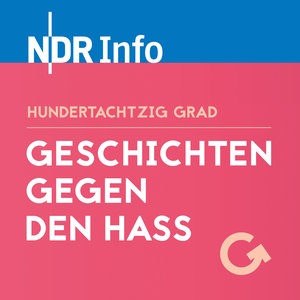 NDR Info

HUNDERTACHTZIG GRAD

GESCHICHTEN GEGEN DEN HASS